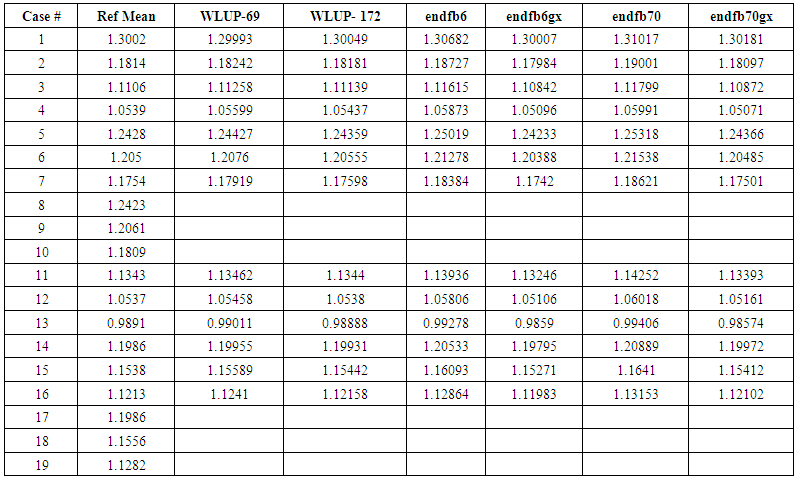 | Case # | Ref Mean | WLUP-69 | WLUP- 172 | endfb6 | endfb6gx | endfb70 | endfb70gx |
|---|---|---|---|---|---|---|---|
| 1 | 1.3002 | 1.29993 | 1.30049 | 1.30682 | 1.30007 | 1.31017 | 1.30181 |
| 2 | 1.1814 | 1.18242 | 1.18181 | 1.18727 | 1.17984 | 1.19001 | 1.18097 |
| 3 | 1.1106 | 1.11258 | 1.11139 | 1.11615 | 1.10842 | 1.11799 | 1.10872 |
| 4 | 1.0539 | 1.05599 | 1.05437 | 1.05873 | 1.05096 | 1.05991 | 1.05071 |
| 5 | 1.2428 | 1.24427 | 1.24359 | 1.25019 | 1.24233 | 1.25318 | 1.24366 |
| 6 | 1.205 | 1.2076 | 1.20555 | 1.21278 | 1.20388 | 1.21538 | 1.20485 |
| 7 | 1.1754 | 1.17919 | 1.17598 | 1.18384 | 1.1742 | 1.18621 | 1.17501 |
| 8 | 1.2423 | | | | | | |
| 9 | 1.2061 | | | | | | |
| 10 | 1.1809 | | | | | | |
| 11 | 1.1343 | 1.13462 | 1.1344 | 1.13936 | 1.13246 | 1.14252 | 1.13393 |
| 12 | 1.0537 | 1.05458 | 1.0538 | 1.05806 | 1.05106 | 1.06018 | 1.05161 |
| 13 | 0.9891 | 0.99011 | 0.98888 | 0.99278 | 0.9859 | 0.99406 | 0.98574 |
| 14 | 1.1986 | 1.19955 | 1.19931 | 1.20533 | 1.19795 | 1.20889 | 1.19972 |
| 15 | 1.1538 | 1.15589 | 1.15442 | 1.16093 | 1.15271 | 1.1641 | 1.15412 |
| 16 | 1.1213 | 1.1241 | 1.12158 | 1.12864 | 1.11983 | 1.13153 | 1.12102 |
| 17 | 1.1986 | | | | | | |
| 18 | 1.1556 | | | | | | |
| 19 | 1.1282 | | | | | | |